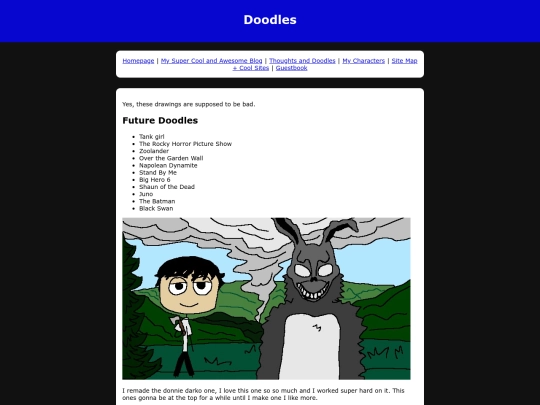 Doodles

Homepage | My Super Cool and Awesome Blog | Thoughts and Doodles | My Characters | Site Map + Cool Sites | Guestbook

Yes, these drawings are supposed to be bad.

Future Doodles

- Tank girl
- The Rocky Horror Picture Show
- Zoolander
- Over the Garden Wall
- Napolean Dynamite
- Stand By Me
- Big Hero 6
- Shaun of the Dead
- Juno
- The Batman
- Black Swan

I remade the donnie darko one, I love this one so so much and I worked super hard on it. This ones gonna be at the top for a while until I make one I like more.